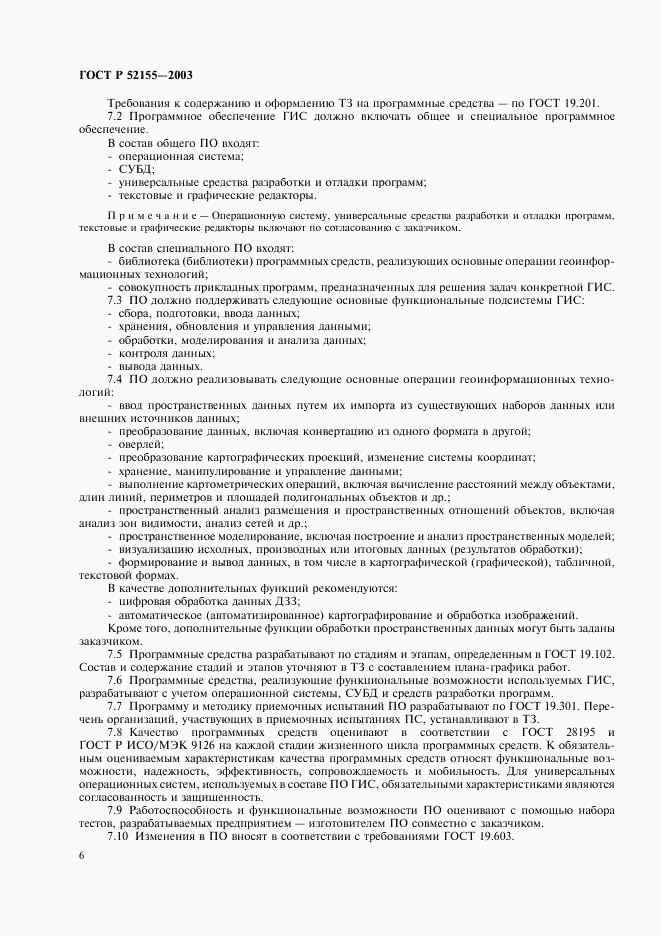 ГОСТ Р 52155—2003

Требования к содержанию и оформлению ТЗ на программные средства — по ГОСТ 19.201.

7.2 Программное обеспечение ГИС должно включать общее и специальное программное обеспечение.

В состав общего ПО входят:
- операционная система;
- СУБД;
- универсальные средства разработки и отладки программ;
- текстовые и графические редакторы.

Примечание — Операционную систему, универсальные средства разработки и отладки программ, текстовые и графические редакторы включают по согласованию с заказчиком.

В состав специального ПО входят:
- библиотека (библиотеки) программных средств, реализующих основные операции геоинформационных технологий;
- совокупность прикладных программ, предназначенных для решения задач конкретной ГИС.

7.3 ПО должно поддерживать следующие основные функциональные подсистемы ГИС:
- сбора, подготовки, ввода данных;
- хранения, обновления и управления данными;
- обработки, моделирования и анализа данных;
- контроля данных;
- вывода данных.

7.4 ПО должно реализовывать следующие основные операции геоинформационных технологий:
- ввод пространственных данных путем их импорта из существующих наборов данных или внешних источников данных;
- преобразование данных, включая конвертацию из одного формата в другой;
- оверлей;
- преобразование картографических проекций, изменение системы координат;
- хранение, манипулирование и управление данными;
- выполнение картометрических операций, включая вычисление расстояний между объектами, длин линий, периметров и площадей полигональных объектов и др.;
- пространственный анализ размещения и пространственных отношений объектов, включая анализ зон видимости, анализ сетей и др.;
- пространственное моделирование, включая построение и анализ пространственных моделей;
- визуализацию исходных, производных или итоговых данных (результатов обработки);
- формирование и вывод данных, в том числе в картографической (графической), табличной, текстовой формах.

В качестве дополнительных функций рекомендуются:
- цифровая обработка данных ДЗЗ;
- автоматическое (автоматизированное) картографирование и обработка изображений.

Кроме того, дополнительные функции обработки пространственных данных могут быть заданы заказчиком.

7.5 Программные средства разрабатывают по стадиям и этапам, определенным в ГОСТ 19.102. Состав и содержание стадий и этапов уточняют в ТЗ с составлением плана-графика работ.

7.6 Программные средства, реализующие функциональные возможности используемых ГИС, разрабатывают с учетом операционной системы, СУБД и средств разработки программ.

7.7 Программу и методику приемочных испытаний ПО разрабатывают по ГОСТ 19.301. Перечень организаций, участвующих в приемочных испытаниях ПС, устанавливают в ТЗ.

7.8 Качество программных средств оценивают в соответствии с ГОСТ 28195 и ГОСТ Р ИСО/МЭК 9126 на каждой стадии жизненного цикла программных средств. К обязательным оцениваемым характеристикам качества программных средств относят функциональные возможности, надежность, эффективность, сопровождаемость и мобильность. Для универсальных операционных систем, используемых в составе ПО ГИС, обязательными характеристиками являются согласованность и защищенность.

7.9 Работоспособность и функциональные возможности ПО оценивают с помощью набора тестов, разрабатываемых предприятием — изготовителем ПО совместно с заказчиком.

7.10 Изменения в ПО вносят в соответствии с требованиями ГОСТ 19.603.

6